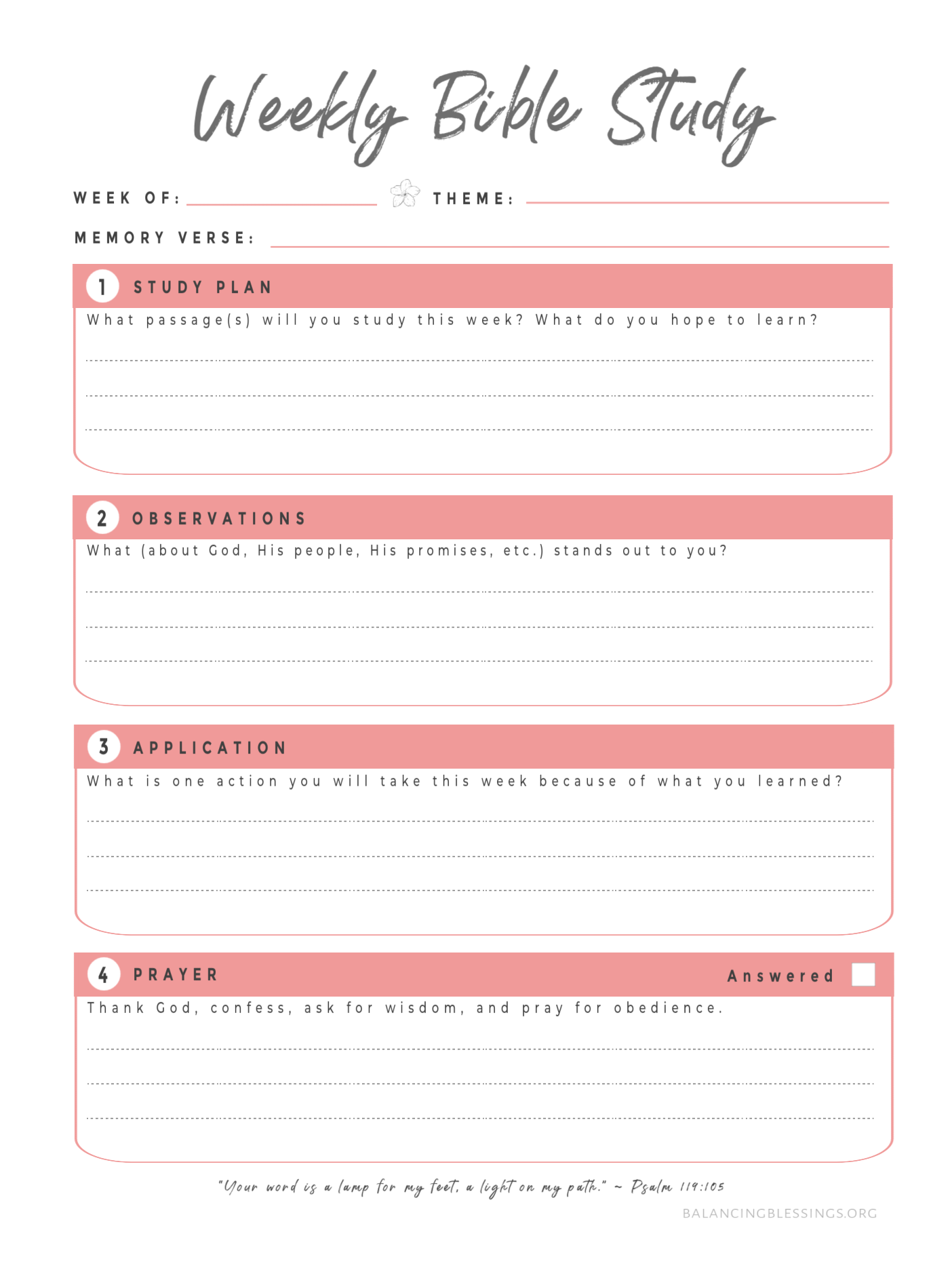 Weekly Bible Study

WEEK OF:

THEME:

MEMORY VERSE:

1 STUDY PLAN

What passage(s) will you study this week? What do you hope to learn?

2 OBSERVATIONS

What (about God, His people, His promises, etc.) stands out to you?

3 APPLICATION

What is one action you will take this week because of what you learned?

4 PRAYER

Answered

Thank God, confess, ask for wisdom, and pray for obedience.

"Your word is a lamp for my feet, a light on my path." ~ Psalm 119:105

BALANCINGBLESSINGS.ORG